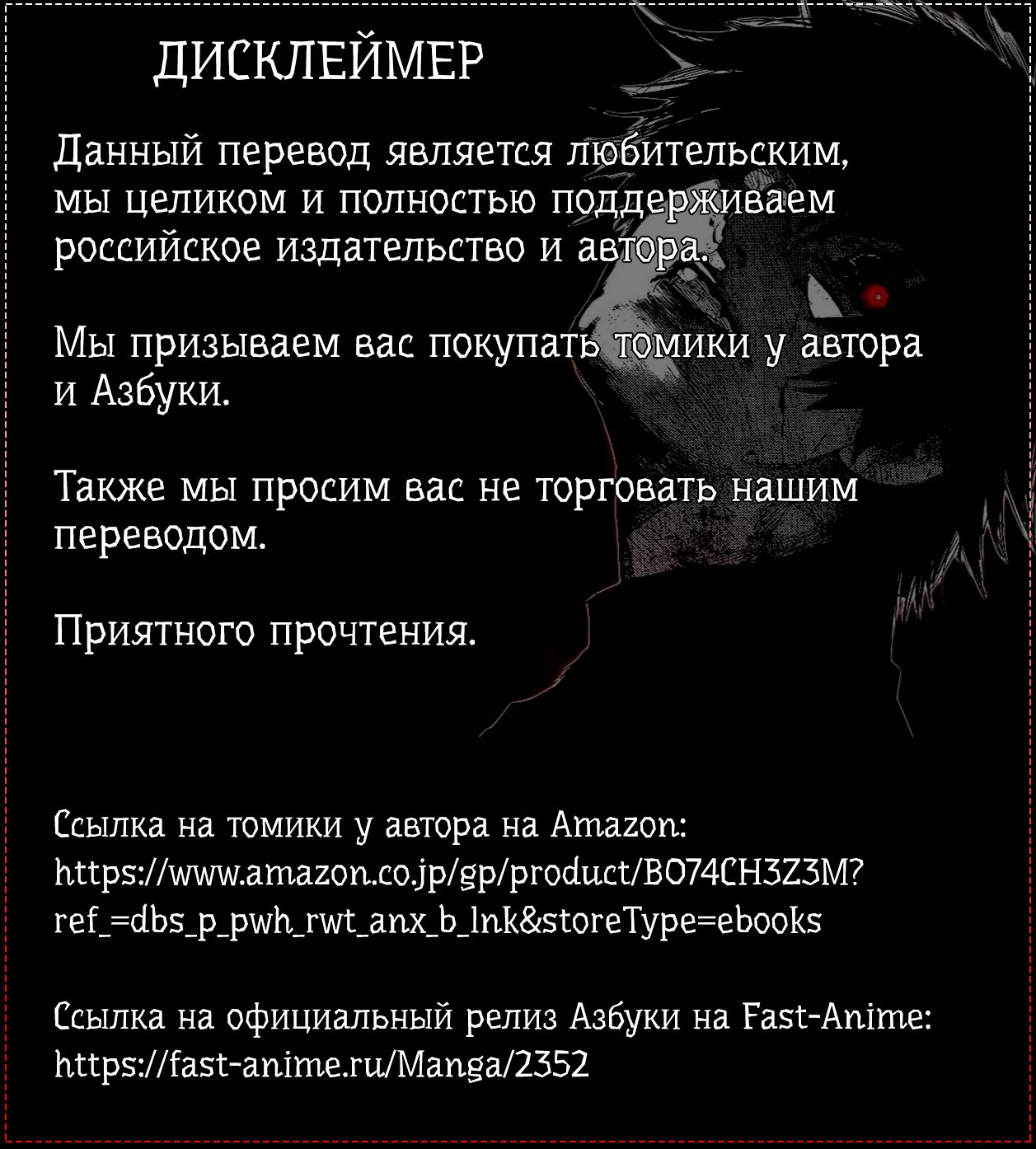 ДИСКЛЕЙМЕР

Данный перевод является любительским, мы целиком и полностью поддерживаем российское издательство и автора.

Мы призываем вас покупать томики у автора и Азбуки.

Также мы просим вас не торговать нашим переводом.

Приятного прочтения.

Ссылка на томики у автора на Amazon: https://www.amazon.co.jp/gp/product/B074CH3Z3M?ref_=dbs_p_pwh_rwt_anx_b_lnk&storeType=ebooks

Ссылка на официальный релиз Азбуки на Fast-Anime: https://fast-anime.ru/Manga/2352